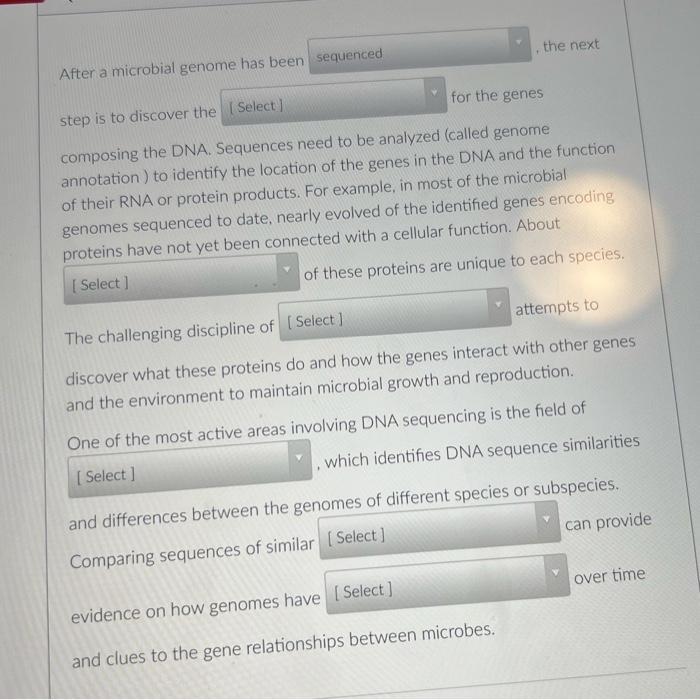 After a microbial genome has been sequenced , the next step is to discover the [ Select ] for the genes composing the DNA. Sequences need to be analyzed (called genome annotation ) to identify the location of the genes in the DNA and the function of their RNA or protein products. For example, in most of the microbial genomes sequenced to date, nearly evolved of the identified genes encoding proteins have not yet been connected with a cellular function. About [ Select ] of these proteins are unique to each species.

The challenging discipline of [ Select ] attempts to discover what these proteins do and how the genes interact with other genes and the environment to maintain microbial growth and reproduction.

One of the most active areas involving DNA sequencing is the field of [ Select ] , which identifies DNA sequence similarities and differences between the genomes of different species or subspecies. Comparing sequences of similar [ Select ] can provide evidence on how genomes have [ Select ] over time and clues to the gene relationships between microbes.